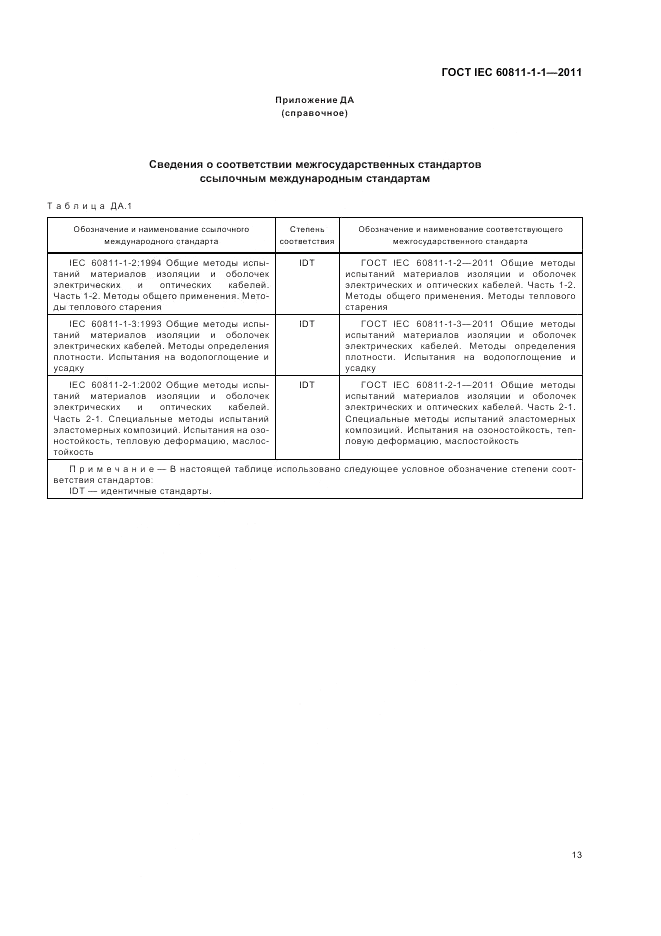 ГОСТ IEC 60811-1-1—2011

Приложение ДА
(справочное)

Сведения о соответствии межгосударственных стандартов ссылочным международным стандартам

Таблица ДА.1

| Обозначение и наименование ссылочного международного стандарта | Степень соответствия | Обозначение и наименование соответствующего межгосударственного стандарта |
|---|---|---|
| IEC 60811-1-2:1994 Общие методы испытаний материалов изоляции и оболочек электрических и оптических кабелей. Часть 1-2. Методы общего применения. Методы теплового старения | IDT | ГОСТ IEC 60811-1-2—2011 Общие методы испытаний материалов изоляции и оболочек электрических и оптических кабелей. Часть 1-2. Методы общего применения. Методы теплового старения |
| IEC 60811-1-3:1993 Общие методы испытаний материалов изоляции и оболочек электрических кабелей. Методы определения плотности. Испытания на водопоглощение и усадку | IDT | ГОСТ IEC 60811-1-3—2011 Общие методы испытаний материалов изоляции и оболочек электрических кабелей. Методы определения плотности. Испытания на водопоглощение и усадку |
| IEC 60811-2-1:2002 Общие методы испытаний материалов изоляции и оболочек электрических и оптических кабелей. Часть 2-1. Специальные методы испытаний эластомерных композиций. Испытания на озоностойкость, тепловую деформацию, маслостойкость | IDT | ГОСТ IEC 60811-2-1—2011 Общие методы испытаний материалов изоляции и оболочек электрических и оптических кабелей. Часть 2-1. Специальные методы испытаний эластомерных композиций. Испытания на озоностойкость, тепловую деформацию, маслостойкость |

Примечание — В настоящей таблице использовано следующее условное обозначение степени соответствия стандартов:
IDT — идентичные стандарты.

13